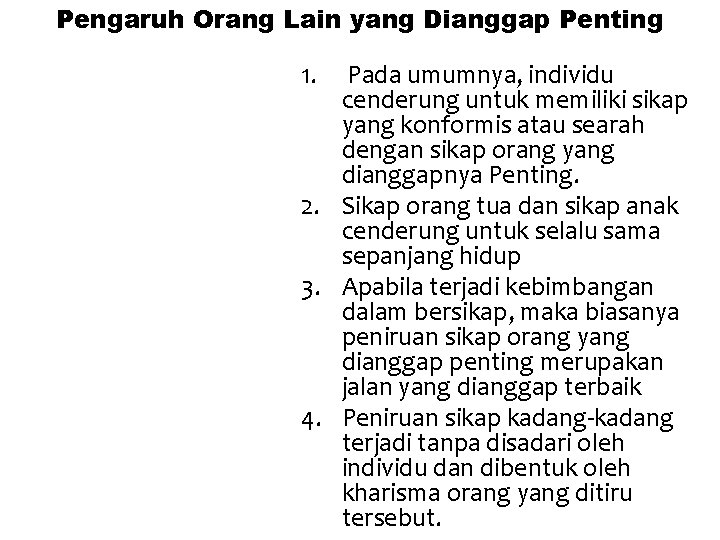 Pengaruh Orang Lain yang Dianggap Penting

1. Pada umumnya, individu cenderung untuk memiliki sikap yang konformis atau searah dengan sikap orang yang dianggapnya Penting.
2. Sikap orang tua dan sikap anak cenderung untuk selalu sama sepanjang hidup
3. Apabila terjadi kebimbangan dalam bersikap, maka biasanya peniruan sikap orang yang dianggap penting merupakan jalan yang dianggap terbaik
4. Peniruan sikap kadang-kadang terjadi tanpa disadari oleh individu dan dibentuk oleh kharisma orang yang ditiru tersebut.